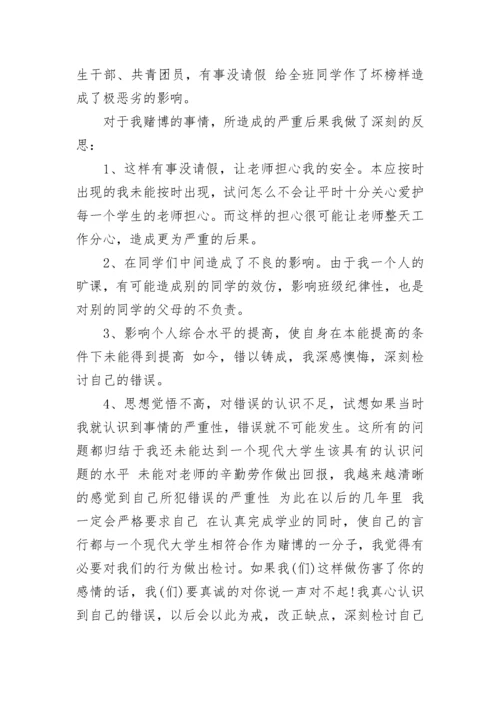 生干部、共青团员，有事没请假 给全班同学作了坏榜样造成了极恶劣的影响。

对于我赌博的事情，所造成的严重后果我做了深刻的反思：

1、这样有事没请假，让老师担心我的安全。本应按时出现的我未能按时出现，试问怎么不会让平时十分关心爱护每一个学生的老师担心。而这样的担心很可能让老师整天工作分心，造成更为严重的后果。

2、在同学们中间造成了不良的影响。由于我一个人的旷课，有可能造成别的同学的效仿，影响班级纪律性，也是对别的同学的父母的不负责。

3、影响个人综合水平的提高，使自身在本能提高的条件下未能得到提高 如今，错以铸成，我深感懊悔，深刻检讨自己的错误。

4、思想觉悟不高，对错误的认识不足，试想如果当时我就认识到事情的严重性，错误就不可能发生。这所有的问题都归结于我还未能达到一个现代大学生该具有的认识问题的水平 未能对老师的辛勤劳作做出回报，我越来越清晰的感觉到自己所犯错误的严重性 为此在以后的几年里 我一定会严格要求自己 在认真完成学业的同时，使自己的言行都与一个现代大学生相符合作为赌博的一分子，我觉得有必要对我们的行为做出检讨。如果我(们)这样做伤害了你的感情的话，我(们)要真诚的对你说一声对不起!我真心认识到自己的错误，以后会以此为戒，改正缺点，深刻检讨自己